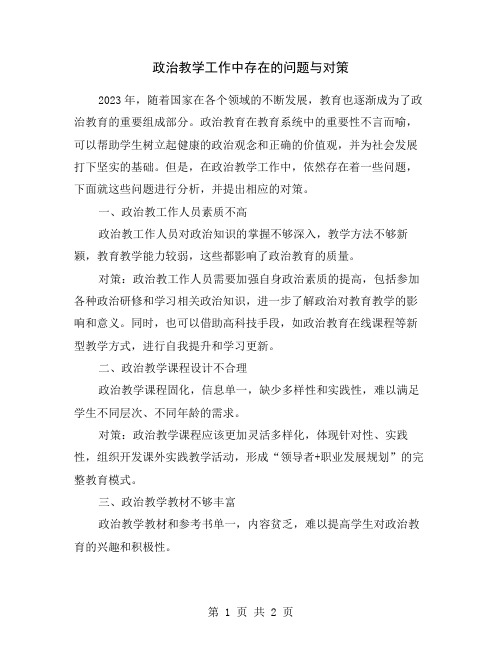 政治教学工作中存在的问题与对策

2023年，随着国家在各个领域的不断发展，教育也逐渐成为了政治教育的重要组成部分。政治教育在教育系统中的重要性不言而喻，可以帮助学生树立起健康的政治观念和正确的价值观，并为社会发展打下坚实的基础。但是，在政治教学工作中，依然存在着一些问题，下面就这些问题进行分析，并提出相应的对策。

一、政治教工作人员素质不高

政治教工作人员对政治知识的掌握不够深入，教学方法不够新颖，教育教学能力较弱，这些都影响了政治教育的质量。

对策：政治教工作人员需要加强自身政治素质的提高，包括参加各种政治研修和学习相关政治知识，进一步了解政治对教育教学的影响和意义。同时，也可以借助高科技手段，如政治教育在线课程等新型教学方式，进行自我提升和学习更新。

二、政治教学课程设计不合理

政治教学课程固化，信息单一，缺少多样性和实践性，难以满足学生不同层次、不同年龄的需求。

对策：政治教学课程应该更加灵活多样化，体现针对性、实践性，组织开发课外实践教学活动，形成“领导者+职业发展规划”的完整教育模式。

三、政治教学教材不够丰富

政治教学教材和参考书单一，内容贫乏，难以提高学生对政治教育的兴趣和积极性。

第 1 页 共 2 页